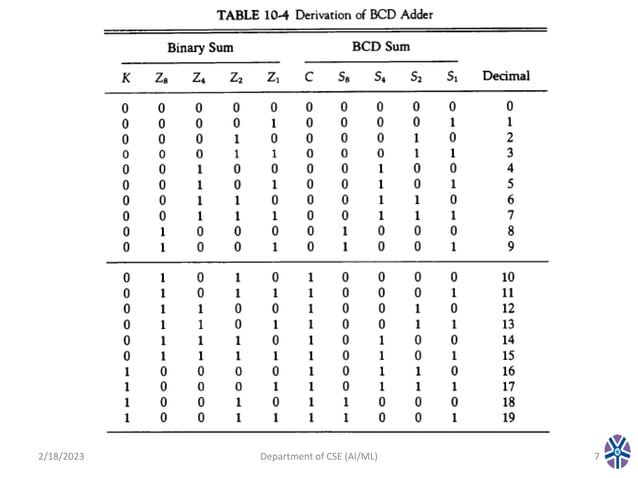 TABLE 10-4 Derivation of BCD Adder

| Binary Sum | | | | | BCD Sum | | | | | |
|---|---|---|---|---|---|---|---|---|---|---|
| $K$ | $Z_8$ | $Z_4$ | $Z_2$ | $Z_1$ | $C$ | $S_8$ | $S_4$ | $S_2$ | $S_1$ | Decimal |
| 0 | 0 | 0 | 0 | 0 | 0 | 0 | 0 | 0 | 0 | 0 |
| 0 | 0 | 0 | 0 | 1 | 0 | 0 | 0 | 0 | 1 | 1 |
| 0 | 0 | 0 | 1 | 0 | 0 | 0 | 0 | 1 | 0 | 2 |
| 0 | 0 | 0 | 1 | 1 | 0 | 0 | 0 | 1 | 1 | 3 |
| 0 | 0 | 1 | 0 | 0 | 0 | 0 | 1 | 0 | 0 | 4 |
| 0 | 0 | 1 | 0 | 1 | 0 | 0 | 1 | 0 | 1 | 5 |
| 0 | 0 | 1 | 1 | 0 | 0 | 0 | 1 | 1 | 0 | 6 |
| 0 | 0 | 1 | 1 | 1 | 0 | 0 | 1 | 1 | 1 | 7 |
| 0 | 1 | 0 | 0 | 0 | 0 | 1 | 0 | 0 | 0 | 8 |
| 0 | 1 | 0 | 0 | 1 | 0 | 1 | 0 | 0 | 1 | 9 |
| 0 | 1 | 0 | 1 | 0 | 1 | 0 | 0 | 0 | 0 | 10 |
| 0 | 1 | 0 | 1 | 1 | 1 | 0 | 0 | 0 | 1 | 11 |
| 0 | 1 | 1 | 0 | 0 | 1 | 0 | 0 | 1 | 0 | 12 |
| 0 | 1 | 1 | 0 | 1 | 1 | 0 | 0 | 1 | 1 | 13 |
| 0 | 1 | 1 | 1 | 0 | 1 | 0 | 1 | 0 | 0 | 14 |
| 0 | 1 | 1 | 1 | 1 | 1 | 0 | 1 | 0 | 1 | 15 |
| 1 | 0 | 0 | 0 | 0 | 1 | 0 | 1 | 1 | 0 | 16 |
| 1 | 0 | 0 | 0 | 1 | 1 | 0 | 1 | 1 | 1 | 17 |
| 1 | 0 | 0 | 1 | 0 | 1 | 1 | 0 | 0 | 0 | 18 |
| 1 | 0 | 0 | 1 | 1 | 1 | 1 | 0 | 0 | 1 | 19 |

2/18/2023 Department of CSE (AI/ML) 7